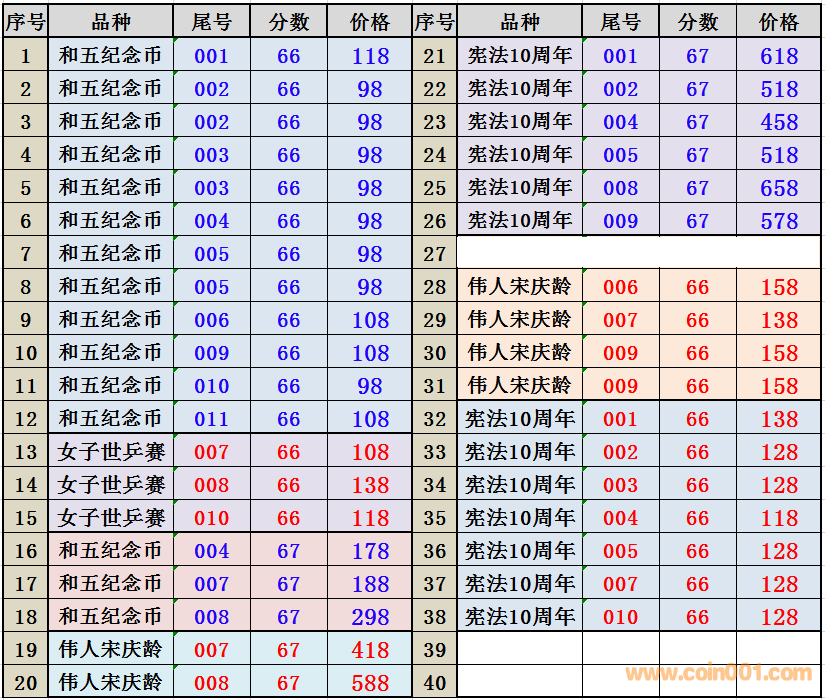 | 序号 | 品种 | 尾号 | 分数 | 价格 | 序号 | 品种 | 尾号 | 分数 | 价格 |
|---|---|---|---|---|---|---|---|---|---|
| 1 | 和五纪念币 | 001 | 66 | 118 | 21 | 宪法10周年 | 001 | 67 | 618 |
| 2 | 和五纪念币 | 002 | 66 | 98 | 22 | 宪法10周年 | 002 | 67 | 518 |
| 3 | 和五纪念币 | 002 | 66 | 98 | 23 | 宪法10周年 | 004 | 67 | 458 |
| 4 | 和五纪念币 | 003 | 66 | 98 | 24 | 宪法10周年 | 005 | 67 | 518 |
| 5 | 和五纪念币 | 003 | 66 | 98 | 25 | 宪法10周年 | 008 | 67 | 658 |
| 6 | 和五纪念币 | 004 | 66 | 98 | 26 | 宪法10周年 | 009 | 67 | 578 |
| 7 | 和五纪念币 | 005 | 66 | 98 | 27 | | | | |
| 8 | 和五纪念币 | 005 | 66 | 98 | 28 | 伟人宋庆龄 | 006 | 66 | 158 |
| 9 | 和五纪念币 | 006 | 66 | 108 | 29 | 伟人宋庆龄 | 007 | 66 | 138 |
| 10 | 和五纪念币 | 009 | 66 | 108 | 30 | 伟人宋庆龄 | 009 | 66 | 158 |
| 11 | 和五纪念币 | 010 | 66 | 98 | 31 | 伟人宋庆龄 | 009 | 66 | 158 |
| 12 | 和五纪念币 | 011 | 66 | 108 | 32 | 宪法10周年 | 001 | 66 | 138 |
| 13 | 女子世乒赛 | 007 | 66 | 108 | 33 | 宪法10周年 | 002 | 66 | 128 |
| 14 | 女子世乒赛 | 008 | 66 | 138 | 34 | 宪法10周年 | 003 | 66 | 128 |
| 15 | 女子世乒赛 | 010 | 66 | 118 | 35 | 宪法10周年 | 004 | 66 | 118 |
| 16 | 和五纪念币 | 004 | 67 | 178 | 36 | 宪法10周年 | 005 | 66 | 128 |
| 17 | 和五纪念币 | 007 | 67 | 188 | 37 | 宪法10周年 | 007 | 66 | 128 |
| 18 | 和五纪念币 | 008 | 67 | 298 | 38 | 宪法10周年 | 010 | 66 | 128 |
| 19 | 伟人宋庆龄 | 007 | 67 | 418 | 39 | | | | |
| 20 | 伟人宋庆龄 | 008 | 67 | 588 | 40 | | | | |

www.coin001.com